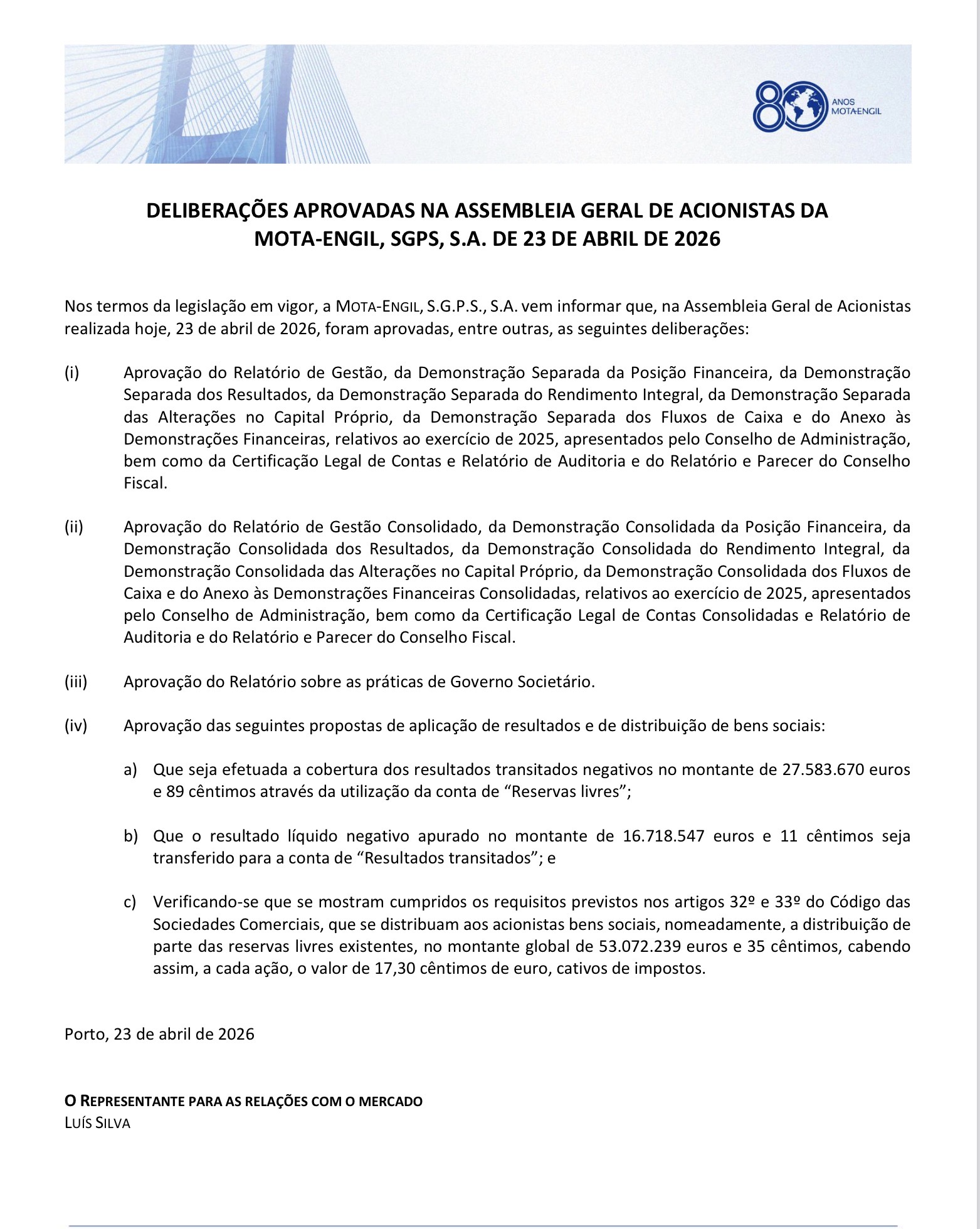 80 ANOS MOTA-ENGIL

DELIBERAÇÕES APROVADAS NA ASSEMBLEIA GERAL DE ACIONISTAS DA MOTA-ENGIL, SGPS, S.A. DE 23 DE ABRIL DE 2026

Nos termos da legislação em vigor, a MOTA-ENGIL, S.G.P.S., S.A. vem informar que, na Assembleia Geral de Acionistas realizada hoje, 23 de abril de 2026, foram aprovadas, entre outras, as seguintes deliberações:

(i) Aprovação do Relatório de Gestão, da Demonstração Separada da Posição Financeira, da Demonstração Separada dos Resultados, da Demonstração Separada do Rendimento Integral, da Demonstração Separada das Alterações no Capital Próprio, da Demonstração Separada dos Fluxos de Caixa e do Anexo às Demonstrações Financeiras, relativos ao exercício de 2025, apresentados pelo Conselho de Administração, bem como da Certificação Legal de Contas e Relatório de Auditoria e do Relatório e Parecer do Conselho Fiscal.

(ii) Aprovação do Relatório de Gestão Consolidado, da Demonstração Consolidada da Posição Financeira, da Demonstração Consolidada dos Resultados, da Demonstração Consolidada do Rendimento Integral, da Demonstração Consolidada das Alterações no Capital Próprio, da Demonstração Consolidada dos Fluxos de Caixa e do Anexo às Demonstrações Financeiras Consolidadas, relativos ao exercício de 2025, apresentados pelo Conselho de Administração, bem como da Certificação Legal de Contas Consolidadas e Relatório de Auditoria e do Relatório e Parecer do Conselho Fiscal.

(iii) Aprovação do Relatório sobre as práticas de Governo Societário.

(iv) Aprovação das seguintes propostas de aplicação de resultados e de distribuição de bens sociais:

a) Que seja efetuada a cobertura dos resultados transitados negativos no montante de 27.583.670 euros e 89 cêntimos através da utilização da conta de “Reservas livres”;

b) Que o resultado líquido negativo apurado no montante de 16.718.547 euros e 11 cêntimos seja transferido para a conta de “Resultados transitados”; e

c) Verificando-se que se mostram cumpridos os requisitos previstos nos artigos 32º e 33º do Código das Sociedades Comerciais, que se distribuam aos acionistas bens sociais, nomeadamente, a distribuição de parte das reservas livres existentes, no montante global de 53.072.239 euros e 35 cêntimos, cabendo assim, a cada ação, o valor de 17,30 cêntimos de euro, cativos de impostos.

Porto, 23 de abril de 2026

O REPRESENTANTE PARA AS RELAÇÕES COM O MERCADO
LUÍS SILVA